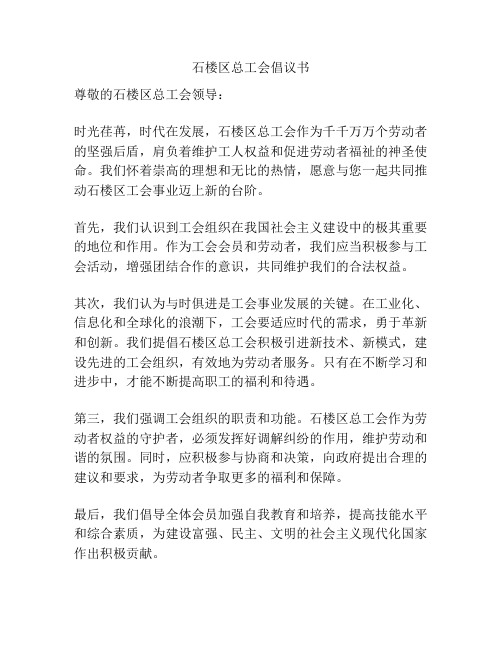 石楼区总工会倡议书

尊敬的石楼区总工会领导：

时光荏苒，时代在发展，石楼区总工会作为千千万万个劳动者的坚强后盾，肩负着维护工人权益和促进劳动者福祉的神圣使命。我们怀着崇高的理想和无比的热情，愿意与您一起共同推动石楼区工会事业迈上新的台阶。

首先，我们认识到工会组织在我国社会主义建设中的极其重要的地位和作用。作为工会会员和劳动者，我们应当积极参与工会活动，增强团结合作的意识，共同维护我们的合法权益。

其次，我们认为与时俱进是工会事业发展的关键。在工业化、信息化和全球化的浪潮下，工会要适应时代的需求，勇于革新和创新。我们提倡石楼区总工会积极引进新技术、新模式，建设先进的工会组织，有效地为劳动者服务。只有在不断学习和进步中，才能不断提高职工的福利和待遇。

第三，我们强调工会组织的职责和功能。石楼区总工会作为劳动者权益的守护者，必须发挥好调解纠纷的作用，维护劳动和谐的氛围。同时，应积极参与协商和决策，向政府提出合理的建议和要求，为劳动者争取更多的福利和保障。

最后，我们倡导全体会员加强自我教育和培养，提高技能水平和综合素质，为建设富强、民主、文明的社会主义现代化国家作出积极贡献。